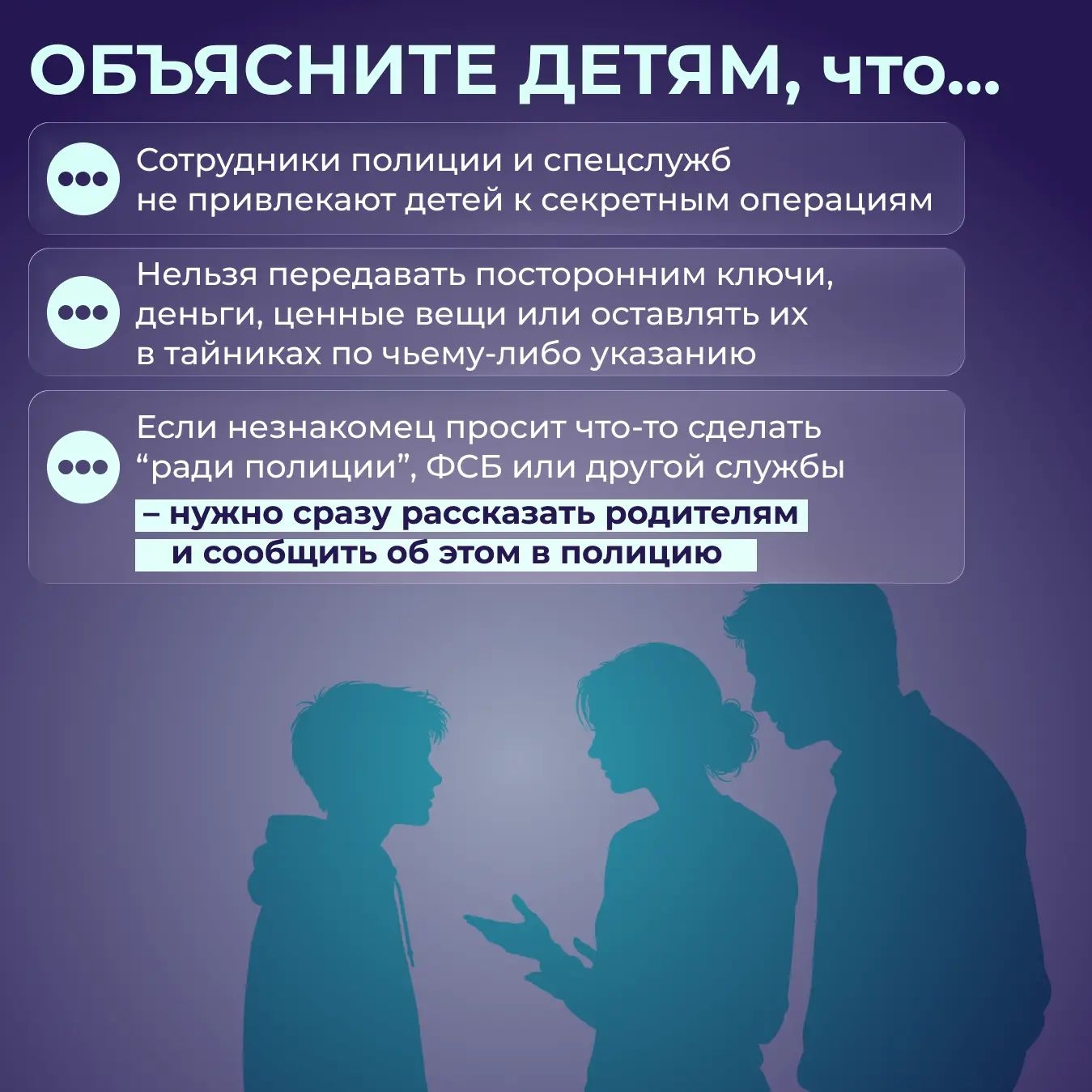 ОБЪЯСНИТЕ ДЕТЯМ, что...

Сотрудники полиции и спецслужб не привлекают детей к секретным операциям

Нельзя передавать посторонним ключи, деньги, ценные вещи или оставлять их в тайниках по чьему-либо указанию

Если незнакомец просит что-то сделать "ради полиции", ФСБ или другой службы – нужно сразу рассказать родителям и сообщить об этом в полицию